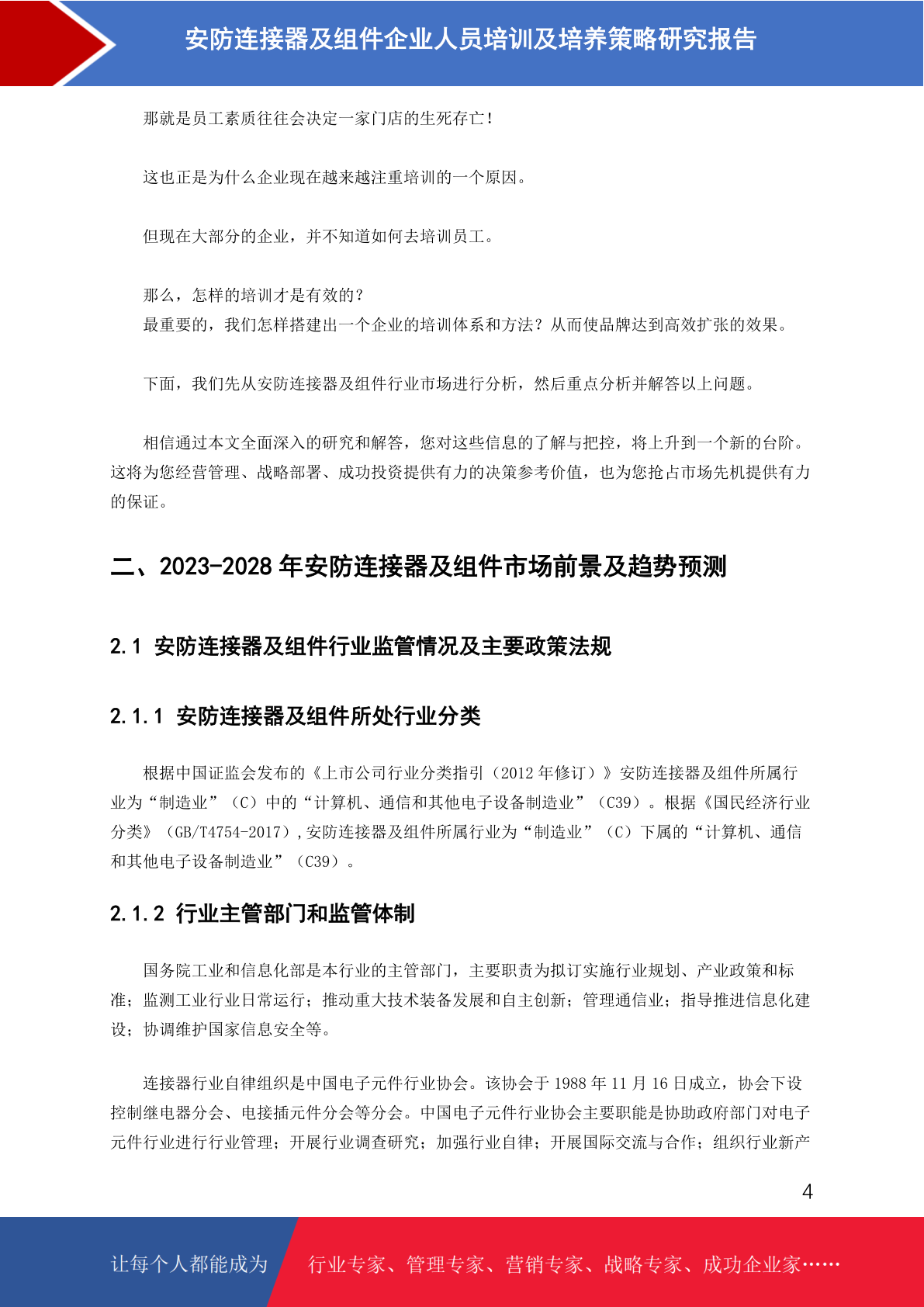 安防连接器及组件企业人员培训及培养策略研究报告

那就是员工素质往往会决定一家门店的生死存亡！

这也正是为什么企业现在越来越注重培训的一个原因。

但现在大部分的企业，并不知道如何去培训员工。

那么，怎样的培训才是有效的？
最重要的，我们怎样搭建出一个企业的培训体系和方法？从而使品牌达到高效扩张的效果。

下面，我们先从安防连接器及组件行业市场进行分析，然后重点分析并解答以上问题。

相信通过本文全面深入的研究和解答，您对这些信息的了解与把控，将上升到一个新的台阶。这将为您经营管理、战略部署、成功投资提供有力的决策参考价值，也为您抢占市场先机提供有力的保证。

二、2023-2028 年安防连接器及组件市场前景及趋势预测

2.1 安防连接器及组件行业监管情况及主要政策法规

2.1.1 安防连接器及组件所处行业分类

根据中国证监会发布的《上市公司行业分类指引（2012 年修订）》安防连接器及组件所属行业为“制造业”（C）中的“计算机、通信和其他电子设备制造业”（C39）。根据《国民经济行业分类》（GB/T4754-2017），安防连接器及组件所属行业为“制造业”（C）下属的“计算机、通信和其他电子设备制造业”（C39）。

2.1.2 行业主管部门和监管体制

国务院工业和信息化部是本行业的主管部门，主要职责为拟订实施行业规划、产业政策和标准；监测工业行业日常运行；推动重大技术装备发展和自主创新；管理通信业；指导推进信息化建设；协调维护国家信息安全等。

连接器行业自律组织是中国电子元件行业协会。该协会于 1988 年 11 月 16 日成立，协会下设控制继电器分会、电接插元件分会等分会。中国电子元件行业协会主要职能是协助政府部门对电子元件行业进行行业管理；开展行业调查研究；加强行业自律；开展国际交流与合作；组织行业新产

4

让每个人都能成为 行业专家、管理专家、营销专家、战略专家、成功企业家……